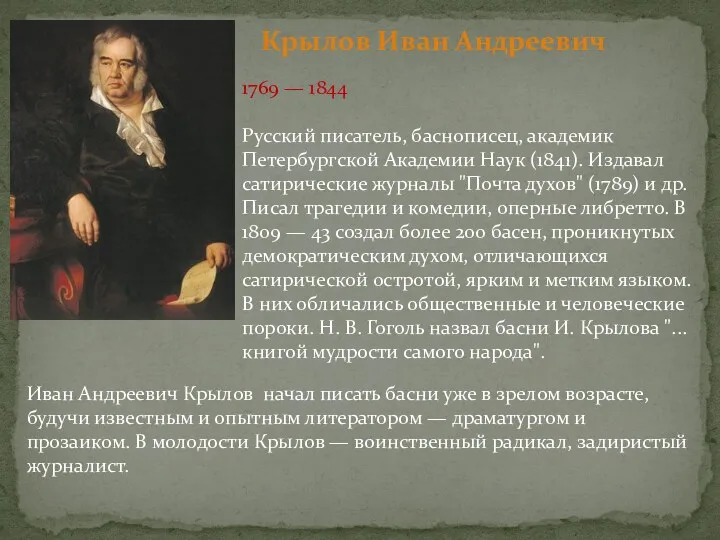 Крылов Иван Андреевич

1769 — 1844

Русский писатель, баснописец, академик Петербургской Академии Наук (1841). Издавал сатирические журналы "Почта духов" (1789) и др. Писал трагедии и комедии, оперные либретто. В 1809 — 43 создал более 200 басен, проникнутых демократическим духом, отличающихся сатирической остротой, ярким и метким языком. В них обличались общественные и человеческие пороки. Н. В. Гоголь назвал басни И. Крылова "... книгой мудрости самого народа".

Иван Андреевич Крылов начал писать басни уже в зрелом возрасте, будучи известным и опытным литератором — драматургом и прозаиком. В молодости Крылов — воинственный радикал, задиристый журналист.